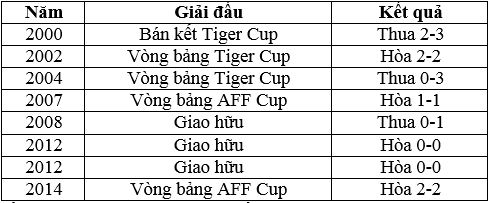 | Năm | Giải đấu | Kết quả |
|---|---|---|
| 2000 | Bán kết Tiger Cup | Thua 2-3 |
| 2002 | Vòng bảng Tiger Cup | Hòa 2-2 |
| 2004 | Vòng bảng Tiger Cup | Thua 0-3 |
| 2007 | Vòng bảng AFF Cup | Hòa 1-1 |
| 2008 | Giao hữu | Thua 0-1 |
| 2012 | Giao hữu | Hòa 0-0 |
| 2012 | Giao hữu | Hòa 0-0 |
| 2014 | Vòng bảng AFF Cup | Hòa 2-2 |